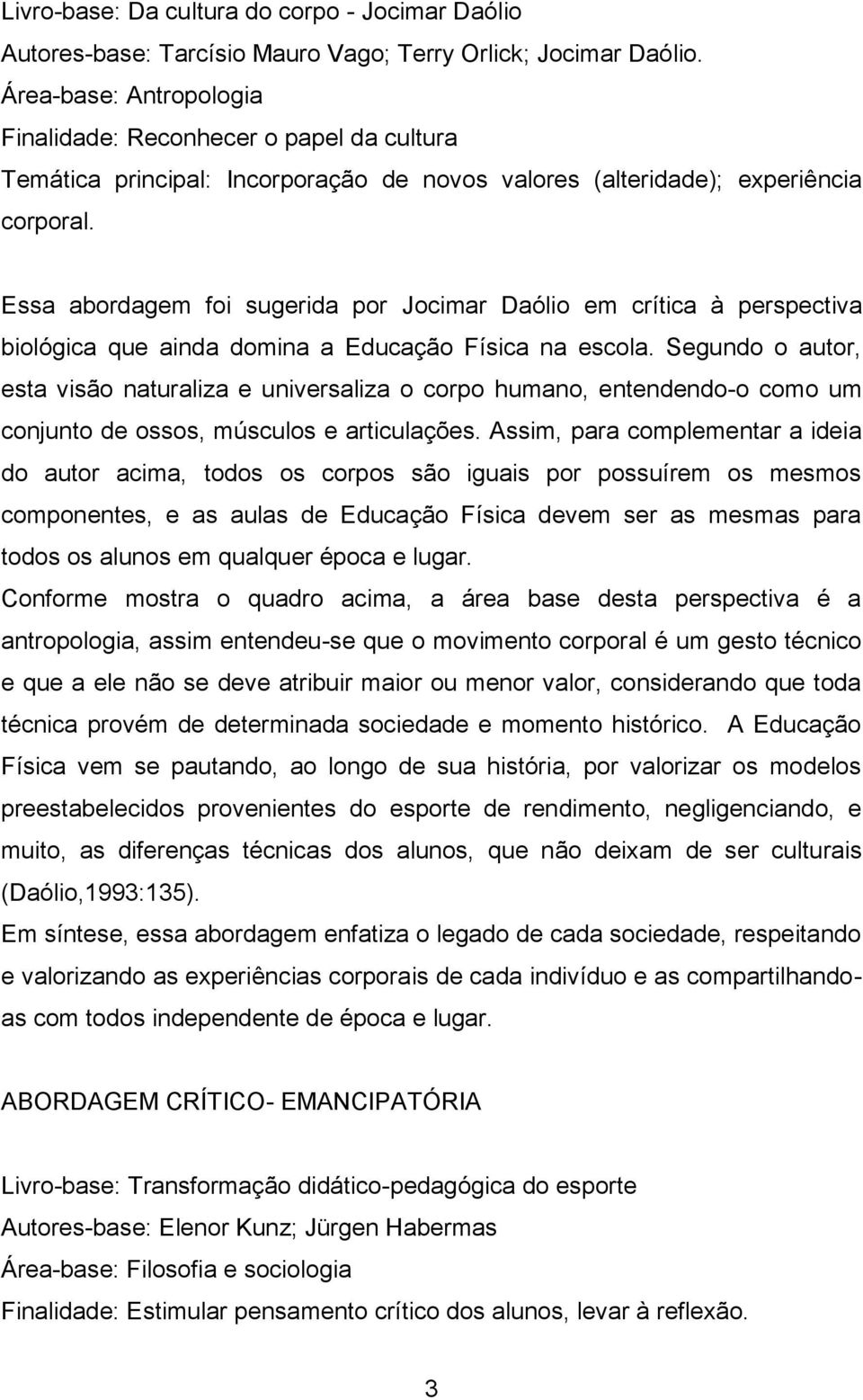 Livro-base: Da cultura do corpo - Jocimar Daólio
Autores-base: Tarcísio Mauro Vago; Terry Orlick; Jocimar Daólio.
Área-base: Antropologia
Finalidade: Reconhecer o papel da cultura
Temática principal: Incorporação de novos valores (alteridade); experiência corporal.

Essa abordagem foi sugerida por Jocimar Daólio em crítica à perspectiva biológica que ainda domina a Educação Física na escola. Segundo o autor, esta visão naturaliza e universaliza o corpo humano, entendendo-o como um conjunto de ossos, músculos e articulações. Assim, para complementar a ideia do autor acima, todos os corpos são iguais por possuírem os mesmos componentes, e as aulas de Educação Física devem ser as mesmas para todos os alunos em qualquer época e lugar.
Conforme mostra o quadro acima, a área base desta perspectiva é a antropologia, assim entendeu-se que o movimento corporal é um gesto técnico e que a ele não se deve atribuir maior ou menor valor, considerando que toda técnica provém de determinada sociedade e momento histórico. A Educação Física vem se pautando, ao longo de sua história, por valorizar os modelos preestabelecidos provenientes do esporte de rendimento, negligenciando, e muito, as diferenças técnicas dos alunos, que não deixam de ser culturais (Daólio,1993:135).
Em síntese, essa abordagem enfatiza o legado de cada sociedade, respeitando e valorizando as experiências corporais de cada indivíduo e as compartilhando-as com todos independente de época e lugar.

ABORDAGEM CRÍTICO- EMANCIPATÓRIA

Livro-base: Transformação didático-pedagógica do esporte
Autores-base: Elenor Kunz; Jürgen Habermas
Área-base: Filosofia e sociologia
Finalidade: Estimular pensamento crítico dos alunos, levar à reflexão.

3